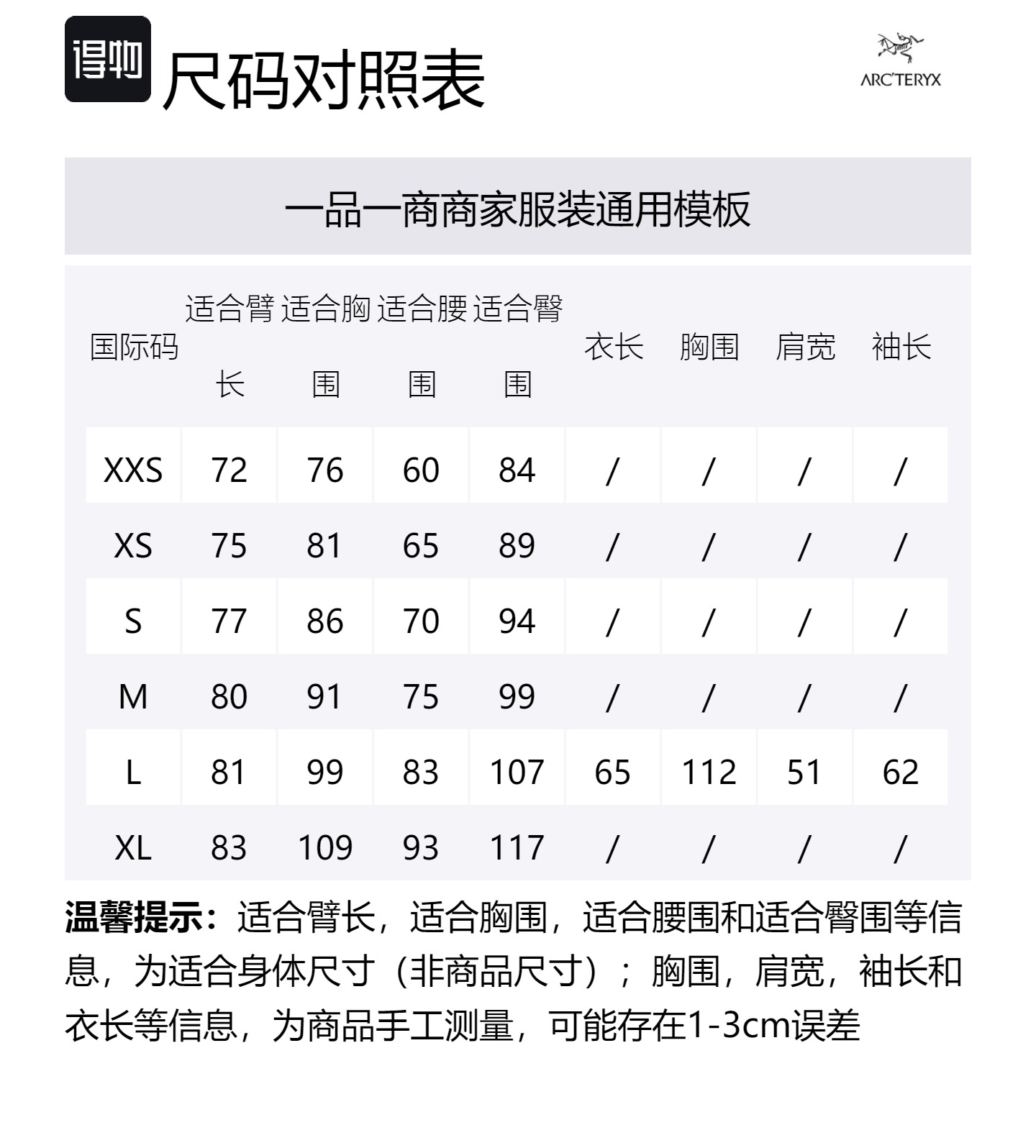 得物 尺码对照表

ARC'TERYX

一品一商商家服装通用模板

| 国际码 | 适合臂长 | 适合胸围 | 适合腰围 | 适合臀围 | 衣长 | 胸围 | 肩宽 | 袖长 |
|---|---|---|---|---|---|---|---|---|
| XXS | 72 | 76 | 60 | 84 | / | / | / | / |
| XS | 75 | 81 | 65 | 89 | / | / | / | / |
| S | 77 | 86 | 70 | 94 | / | / | / | / |
| M | 80 | 91 | 75 | 99 | / | / | / | / |
| L | 81 | 99 | 83 | 107 | 65 | 112 | 51 | 62 |
| XL | 83 | 109 | 93 | 117 | / | / | / | / |

温馨提示：适合臂长，适合胸围，适合腰围和适合臀围等信息，为适合身体尺寸（非商品尺寸）；胸围，肩宽，袖长和衣长等信息，为商品手工测量，可能存在1-3cm误差